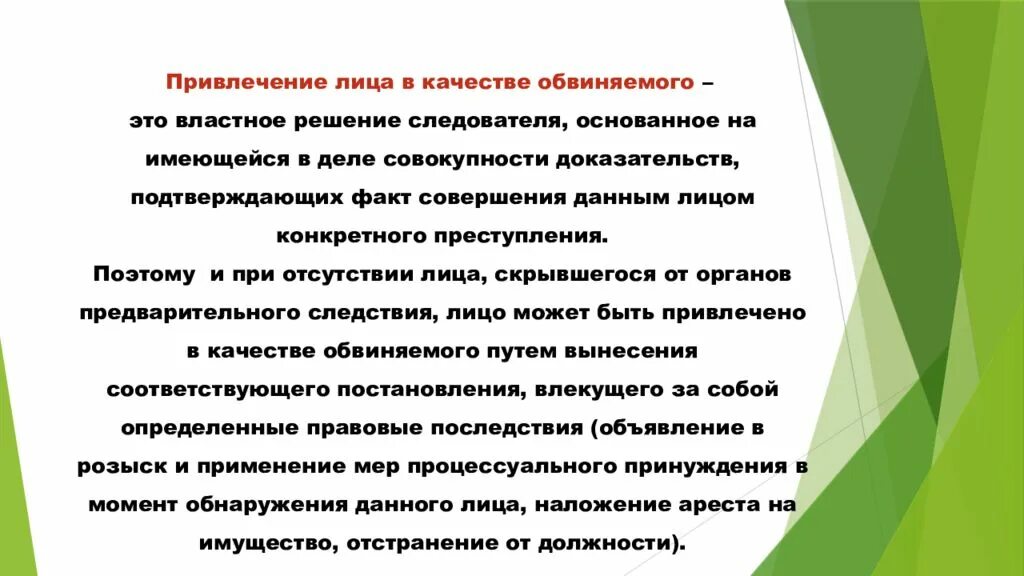 Привлечение лица в качестве обвиняемого – это властное решение следователя, основанное на имеющейся в деле совокупности доказательств, подтверждающих факт совершения данным лицом конкретного преступления.

Поэтому  и при отсутствии лица, скрывшегося от органов предварительного следствия, лицо может быть привлечено в качестве обвиняемого путем вынесения соответствующего постановления, влекущего за собой определенные правовые последствия (объявление в розыск и применение мер процессуального принуждения в момент обнаружения данного лица, наложение ареста на имущество, отстранение от должности).